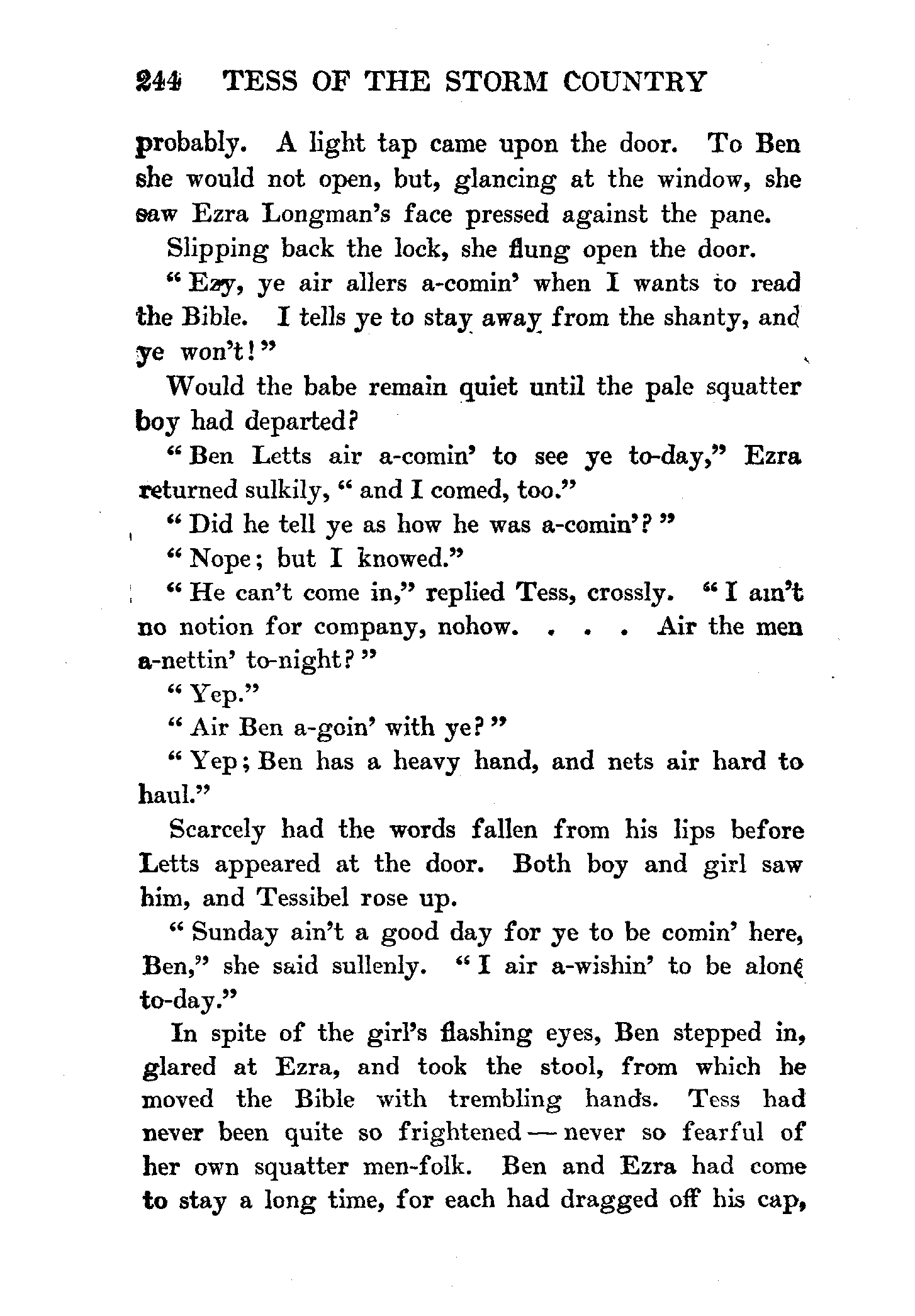 244 TESS OF THE STORM COUNTRY

probably. A light tap came upon the door. To Ben she would not open, but, glancing at the window, she saw Ezra Longman's face pressed against the pane.

Slipping back the lock, she flung open the door.

"Ezy, ye air allers a-comin' when I wants to read the Bible. I tells ye to stay away from the shanty, and ye won't!"

Would the babe remain quiet until the pale squatter boy had departed?

"Ben Letts air a-comin' to see ye to-day," Ezra returned sulkily, "and I comed, too."

"Did he tell ye as how he was a-comin'?"

"Nope; but I knowed."

"He can't come in," replied Tess, crossly. "I ain't no notion for company, nohow. . . . Air the men a-nettin' to-night?"

"Yep."

"Air Ben a-goin' with ye?"

"Yep; Ben has a heavy hand, and nets air hard to haul."

Scarcely had the words fallen from his lips before Letts appeared at the door. Both boy and girl saw him, and Tessibel rose up.

"Sunday ain't a good day for ye to be comin' here, Ben," she said sullenly. "I air a-wishin' to be alone to-day."

In spite of the girl's flashing eyes, Ben stepped in, glared at Ezra, and took the stool, from which he moved the Bible with trembling hands. Tess had never been quite so frightened — never so fearful of her own squatter men-folk. Ben and Ezra had come to stay a long time, for each had dragged off his cap,